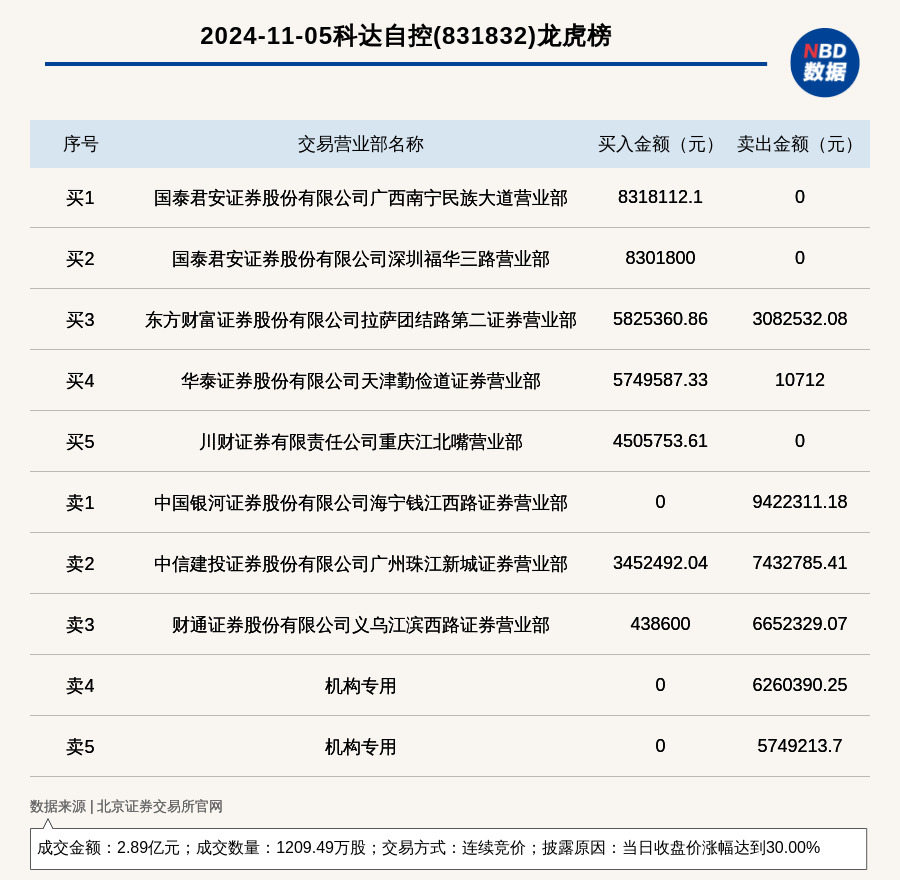 2024-11-05科达自控(831832)龙虎榜

NBD 数据

| 序号 | 交易营业部名称 | 买入金额（元） | 卖出金额（元） |
|---|---|---|---|
| 买1 | 国泰君安证券股份有限公司广西南宁民族大道营业部 | 8318112.1 | 0 |
| 买2 | 国泰君安证券股份有限公司深圳福华三路营业部 | 8301800 | 0 |
| 买3 | 东方财富证券股份有限公司拉萨团结路第二证券营业部 | 5825360.86 | 3082532.08 |
| 买4 | 华泰证券股份有限公司天津勤俭道证券营业部 | 5749587.33 | 10712 |
| 买5 | 川财证券有限责任公司重庆江北嘴营业部 | 4505753.61 | 0 |
| 卖1 | 中国银河证券股份有限公司海宁钱江西路证券营业部 | 0 | 9422311.18 |
| 卖2 | 中信建投证券股份有限公司广州珠江新城证券营业部 | 3452492.04 | 7432785.41 |
| 卖3 | 财通证券股份有限公司义乌江滨西路证券营业部 | 438600 | 6652329.07 |
| 卖4 | 机构专用 | 0 | 6260390.25 |
| 卖5 | 机构专用 | 0 | 5749213.7 |

数据来源 | 北京证券交易所官网

成交金额：2.89亿元；成交数量：1209.49万股；交易方式：连续竞价；披露原因：当日收盘价涨幅达到30.00%